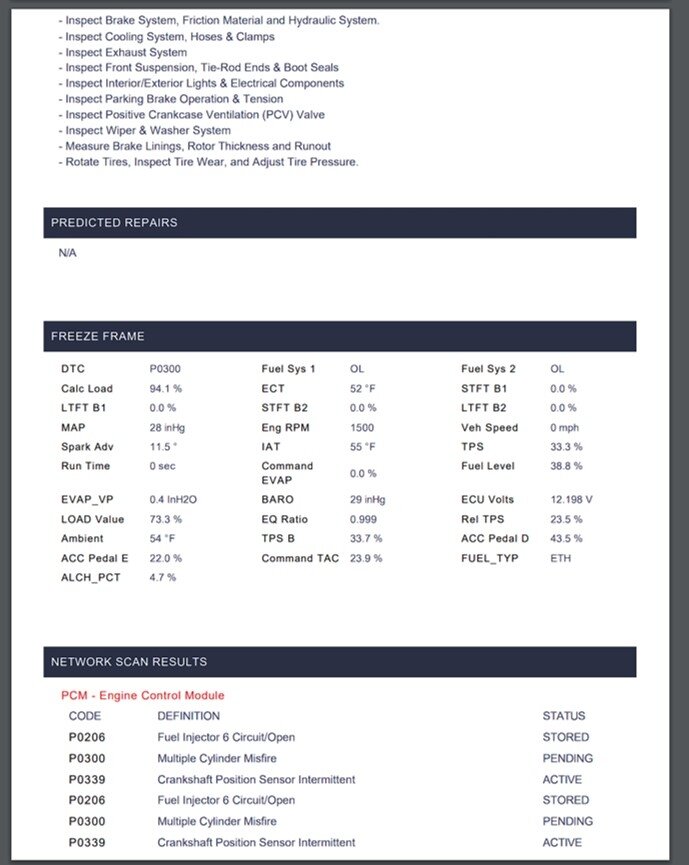 - Inspect Brake System, Friction Material and Hydraulic System.
- Inspect Cooling System, Hoses & Clamps
- Inspect Exhaust System
- Inspect Front Suspension, Tie-Rod Ends & Boot Seals
- Inspect Interior/Exterior Lights & Electrical Components
- Inspect Parking Brake Operation & Tension
- Inspect Positive Crankcase Ventilation (PCV) Valve
- Inspect Wiper & Washer System
- Measure Brake Linings, Rotor Thickness and Runout
- Rotate Tires, Inspect Tire Wear, and Adjust Tire Pressure.

PREDICTED REPAIRS

N/A

FREEZE FRAME

| | | | | | |
|---|---|---|---|---|---|
| DTC | P0300 | Fuel Sys 1 | OL | Fuel Sys 2 | OL |
| Calc Load | 94.1 % | ECT | 52 °F | STFT B1 | 0.0 % |
| LTFT B1 | 0.0 % | STFT B2 | 0.0 % | LTFT B2 | 0.0 % |
| MAP | 28 inHg | Eng RPM | 1500 | Veh Speed | 0 mph |
| Spark Adv | 11.5 ° | IAT | 55 °F | TPS | 33.3 % |
| Run Time | 0 sec | Command EVAP | 0.0 % | Fuel Level | 38.8 % |
| EVAP_VP | 0.4 InH2O | BARO | 29 inHg | ECU Volts | 12.198 V |
| LOAD Value | 73.3 % | EQ Ratio | 0.999 | Rel TPS | 23.5 % |
| Ambient | 54 °F | TPS B | 33.7 % | ACC Pedal D | 43.5 % |
| ACC Pedal E | 22.0 % | Command TAC | 23.9 % | FUEL_TYP | ETH |
| ALCH_PCT | 4.7 % | | | | |

NETWORK SCAN RESULTS

PCM - Engine Control Module

| CODE | DEFINITION | STATUS |
|---|---|---|
| P0206 | Fuel Injector 6 Circuit/Open | STORED |
| P0300 | Multiple Cylinder Misfire | PENDING |
| P0339 | Crankshaft Position Sensor Intermittent | ACTIVE |
| P0206 | Fuel Injector 6 Circuit/Open | STORED |
| P0300 | Multiple Cylinder Misfire | PENDING |
| P0339 | Crankshaft Position Sensor Intermittent | ACTIVE |